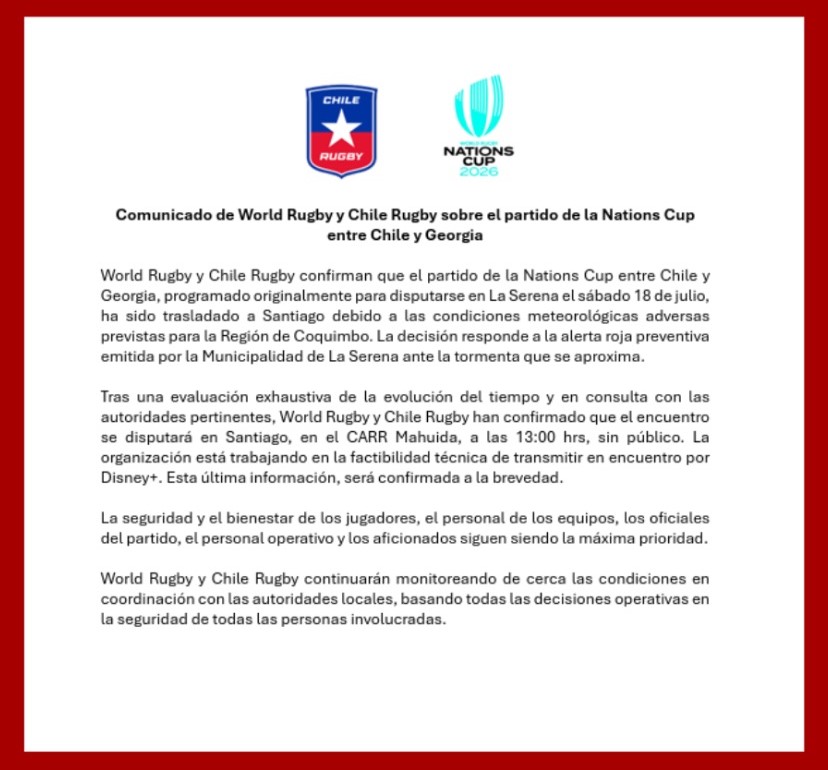 CHILE
RUGBY

WORLD RUGBY
NATIONS CUP
2026

Comunicado de World Rugby y Chile Rugby sobre el partido de la Nations Cup entre Chile y Georgia

World Rugby y Chile Rugby confirman que el partido de la Nations Cup entre Chile y Georgia, programado originalmente para disputarse en La Serena el sábado 18 de julio, ha sido trasladado a Santiago debido a las condiciones meteorológicas adversas previstas para la Región de Coquimbo. La decisión responde a la alerta roja preventiva emitida por la Municipalidad de La Serena ante la tormenta que se aproxima.

Tras una evaluación exhaustiva de la evolución del tiempo y en consulta con las autoridades pertinentes, World Rugby y Chile Rugby han confirmado que el encuentro se disputará en Santiago, en el CARR Mahuida, a las 13:00 hrs, sin público. La organización está trabajando en la factibilidad técnica de transmitir en encuentro por Disney+. Esta última información, será confirmada a la brevedad.

La seguridad y el bienestar de los jugadores, el personal de los equipos, los oficiales del partido, el personal operativo y los aficionados siguen siendo la máxima prioridad.

World Rugby y Chile Rugby continuarán monitoreando de cerca las condiciones en coordinación con las autoridades locales, basando todas las decisiones operativas en la seguridad de todas las personas involucradas.